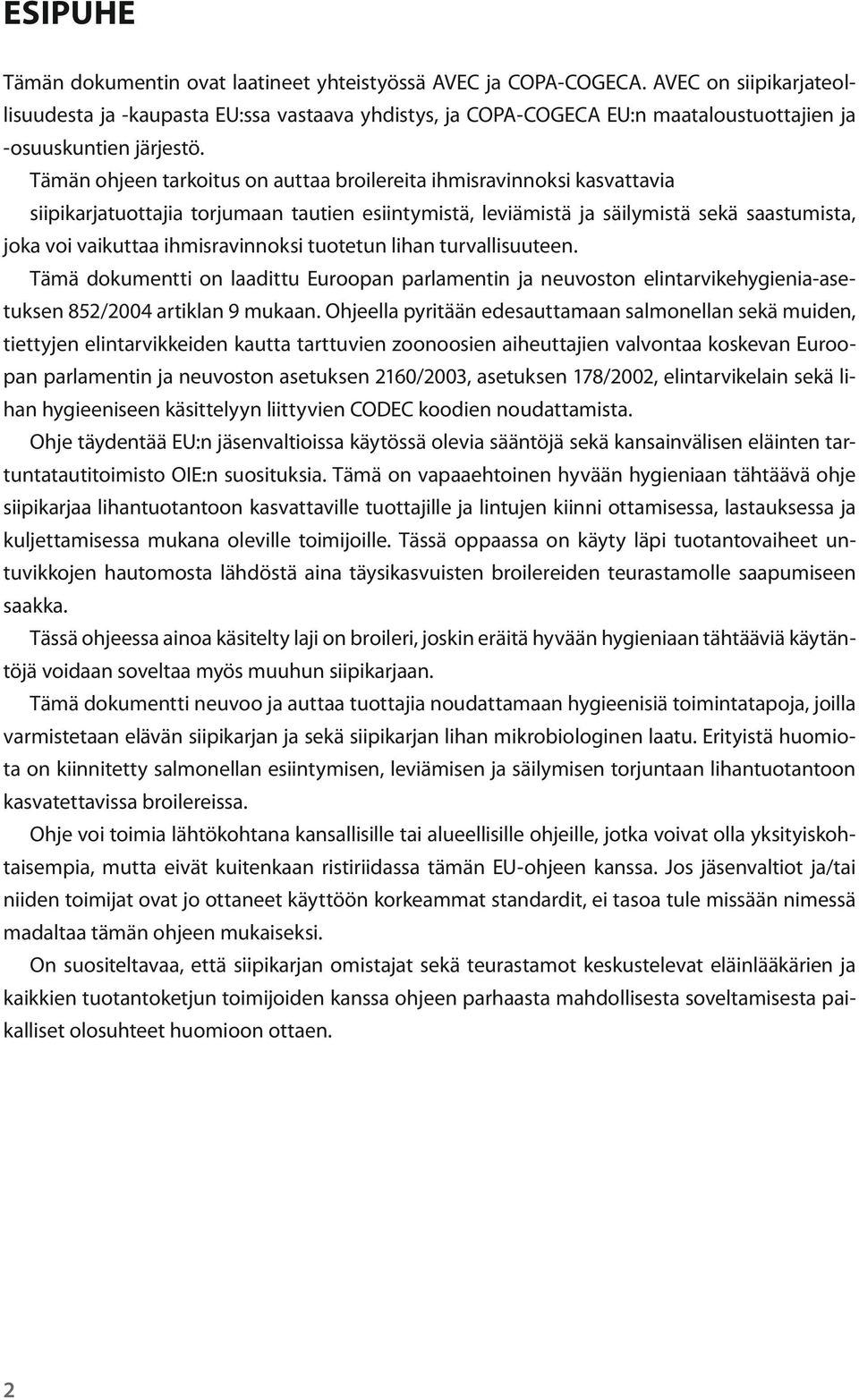 ESIPUHE

Tämän dokumentin ovat laatineet yhteistyössä AVEC ja COPA-COGECA. AVEC on siipikarjateollisuudesta ja -kaupasta EU:ssa vastaava yhdistys, ja COPA-COGECA EU:n maataloustuottajien ja -osuuskuntien järjestö.

Tämän ohjeen tarkoitus on auttaa broilereita ihmisravinnoksi kasvattavia siipikarjatuottajia torjumaan tautien esiintymistä, leviämistä ja säilymistä sekä saastumista, joka voi vaikuttaa ihmisravinnoksi tuotetun lihan turvallisuuteen.

Tämä dokumentti on laadittu Euroopan parlamentin ja neuvoston elintarvikehygienia-asetuksen 852/2004 artiklan 9 mukaan. Ohjeella pyritään edesauttamaan salmonellan sekä muiden, tiettyjen elintarvikkeiden kautta tarttuvien zoonoosien aiheuttajien valvontaa koskevan Euroopan parlamentin ja neuvoston asetuksen 2160/2003, asetuksen 178/2002, elintarvikelain sekä lihan hygieeniseen käsittelyyn liittyvien CODEC koodien noudattamista.

Ohje täydentää EU:n jäsenvaltioissa käytössä olevia sääntöjä sekä kansainvälisen eläinten tartuntatautitoimisto OIE:n suosituksia. Tämä on vapaaehtoinen hyvään hygieniaan tähtäävä ohje siipikarjaa lihantuotantoon kasvattaville tuottajille ja lintujen kiinni ottamisessa, lastauksessa ja kuljettamisessa mukana oleville toimijoille. Tässä oppaassa on käyty läpi tuotantovaiheet untuvikkojen hautomosta lähdöstä aina täysikasvuisten broilereiden teurastamolle saapumiseen saakka.

Tässä ohjeessa ainoa käsitelty laji on broileri, joskin eräitä hyvään hygieniaan tähtääviä käytäntöjä voidaan soveltaa myös muuhun siipikarjaan.

Tämä dokumentti neuvoo ja auttaa tuottajia noudattamaan hygieenisiä toimintatapoja, joilla varmistetaan elävän siipikarjan ja sekä siipikarjan lihan mikrobiologinen laatu. Erityistä huomiota on kiinnitetty salmonellan esiintymisen, leviämisen ja säilymisen torjuntaan lihantuotantoon kasvatettavissa broilereissa.

Ohje voi toimia lähtökohtana kansallisille tai alueellisille ohjeille, jotka voivat olla yksityiskohtaisempia, mutta eivät kuitenkaan ristiriidassa tämän EU-ohjeen kanssa. Jos jäsenvaltiot ja/tai niiden toimijat ovat jo ottaneet käyttöön korkeammat standardit, ei tasoa tule missään nimessä madaltaa tämän ohjeen mukaiseksi.

On suositeltavaa, että siipikarjan omistajat sekä teurastamot keskustelevat eläinlääkärien ja kaikkien tuotantoketjun toimijoiden kanssa ohjeen parhaasta mahdollisesta soveltamisesta paikalliset olosuhteet huomioon ottaen.

2